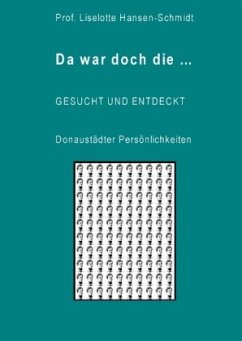 Prof. Liselotte Hansen-Schmidt

Da war doch die ...

GESUCHT UND ENTDECKT

Donaustädter Persönlichkeiten